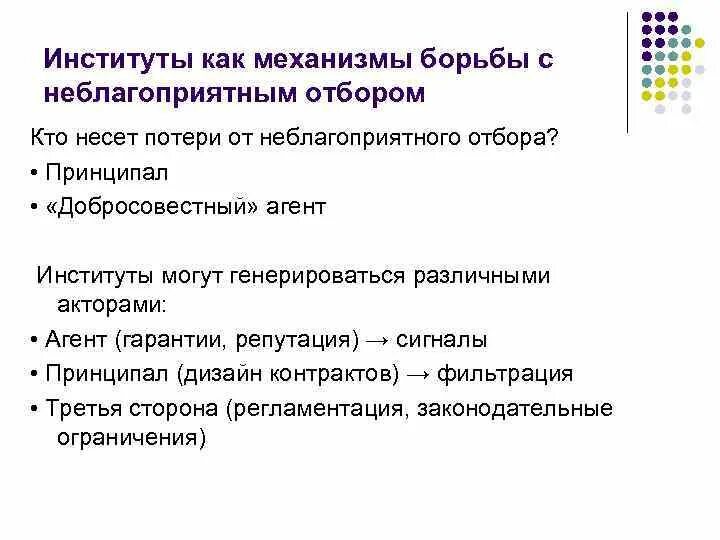 Институты как механизмы борьбы с неблагоприятным отбором

Кто несет потери от неблагоприятного отбора?
• Принципал
• «Добросовестный» агент

Институты могут генерироваться различными акторами:
• Агент (гарантии, репутация) → сигналы
• Принципал (дизайн контрактов) → фильтрация
• Третья сторона (регламентация, законодательные ограничения)